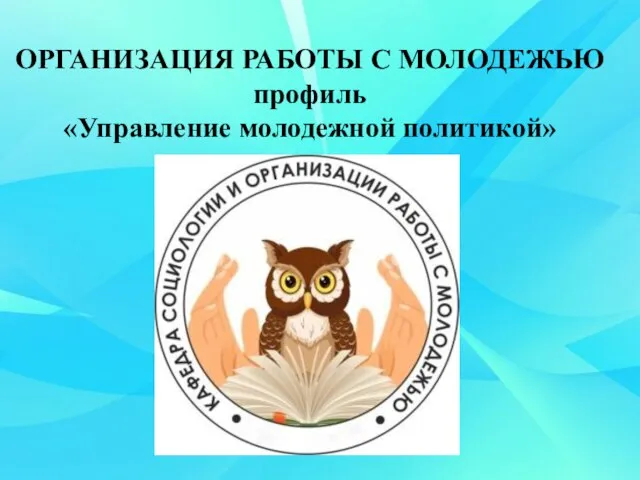 ОРГАНИЗАЦИЯ РАБОТЫ С МОЛОДЕЖЬЮ
профиль
«Управление молодежной политикой»

КАФЕДРА СОЦИОЛОГИИ И ОРГАНИЗАЦИИ РАБОТЫ С МОЛОДЕЖЬЮ